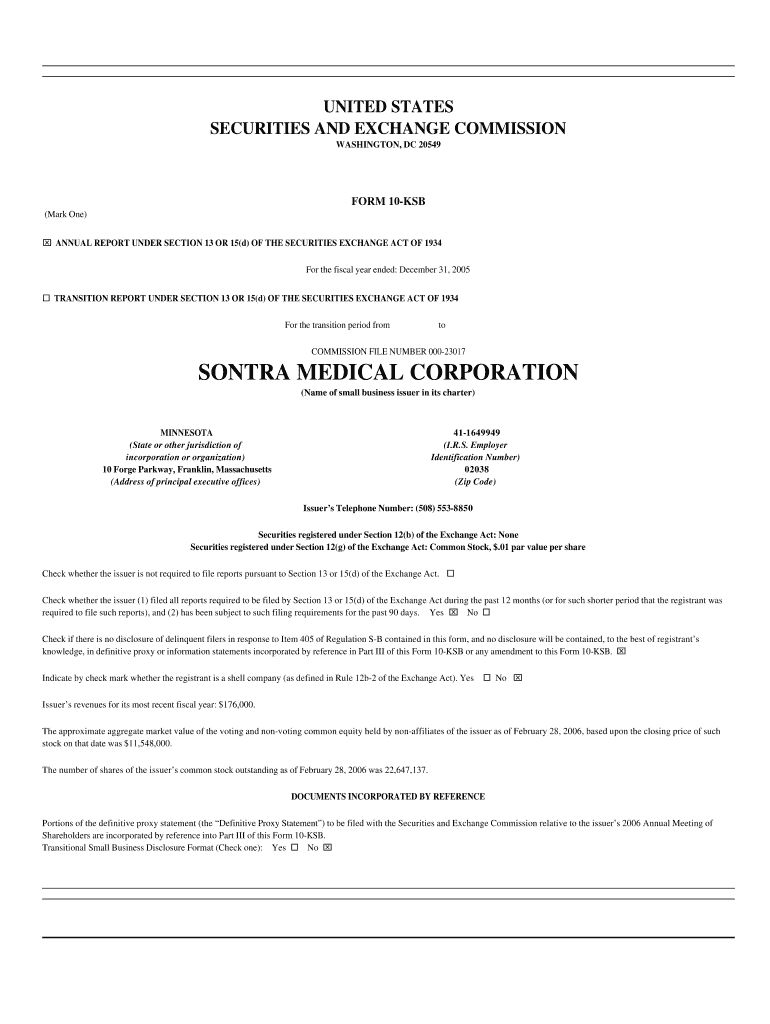 UNITED STATES
SECURITIES AND EXCHANGE COMMISSION
WASHINGTON, DC 20549

FORM 10-KSB

(Mark One)

☒ ANNUAL REPORT UNDER SECTION 13 OR 15(d) OF THE SECURITIES EXCHANGE ACT OF 1934

For the fiscal year ended: December 31, 2005

☐ TRANSITION REPORT UNDER SECTION 13 OR 15(d) OF THE SECURITIES EXCHANGE ACT OF 1934

For the transition period from to

COMMISSION FILE NUMBER 000-23017

SONTRA MEDICAL CORPORATION
(Name of small business issuer in its charter)

MINNESOTA
(State or other jurisdiction of incorporation or organization)
10 Forge Parkway, Franklin, Massachusetts
(Address of principal executive offices)

41-1649949
(I.R.S. Employer Identification Number)
02038
(Zip Code)

Issuer's Telephone Number: (508) 553-8850

Securities registered under Section 12(b) of the Exchange Act: None
Securities registered under Section 12(g) of the Exchange Act: Common Stock, $.01 par value per share

Check whether the issuer is not required to file reports pursuant to Section 13 or 15(d) of the Exchange Act. ☐

Check whether the issuer (1) filed all reports required to be filed by Section 13 or 15(d) of the Exchange Act during the past 12 months (or for such shorter period that the registrant was required to file such reports), and (2) has been subject to such filing requirements for the past 90 days. Yes ☒ No ☐

Check if there is no disclosure of delinquent filers in response to Item 405 of Regulation S-B contained in this form, and no disclosure will be contained, to the best of registrant's knowledge, in definitive proxy or information statements incorporated by reference in Part III of this Form 10-KSB or any amendment to this Form 10-KSB. ☒

Indicate by check mark whether the registrant is a shell company (as defined in Rule 12b-2 of the Exchange Act). Yes ☐ No ☒

Issuer's revenues for its most recent fiscal year: $176,000.

The approximate aggregate market value of the voting and non-voting common equity held by non-affiliates of the issuer as of February 28, 2006, based upon the closing price of such stock on that date was $11,548,000.

The number of shares of the issuer's common stock outstanding as of February 28, 2006 was 22,647,137.

DOCUMENTS INCORPORATED BY REFERENCE

Portions of the definitive proxy statement (the "Definitive Proxy Statement") to be filed with the Securities and Exchange Commission relative to the issuer's 2006 Annual Meeting of Shareholders are incorporated by reference into Part III of this Form 10-KSB.
Transitional Small Business Disclosure Format (Check one): Yes ☐ No ☒